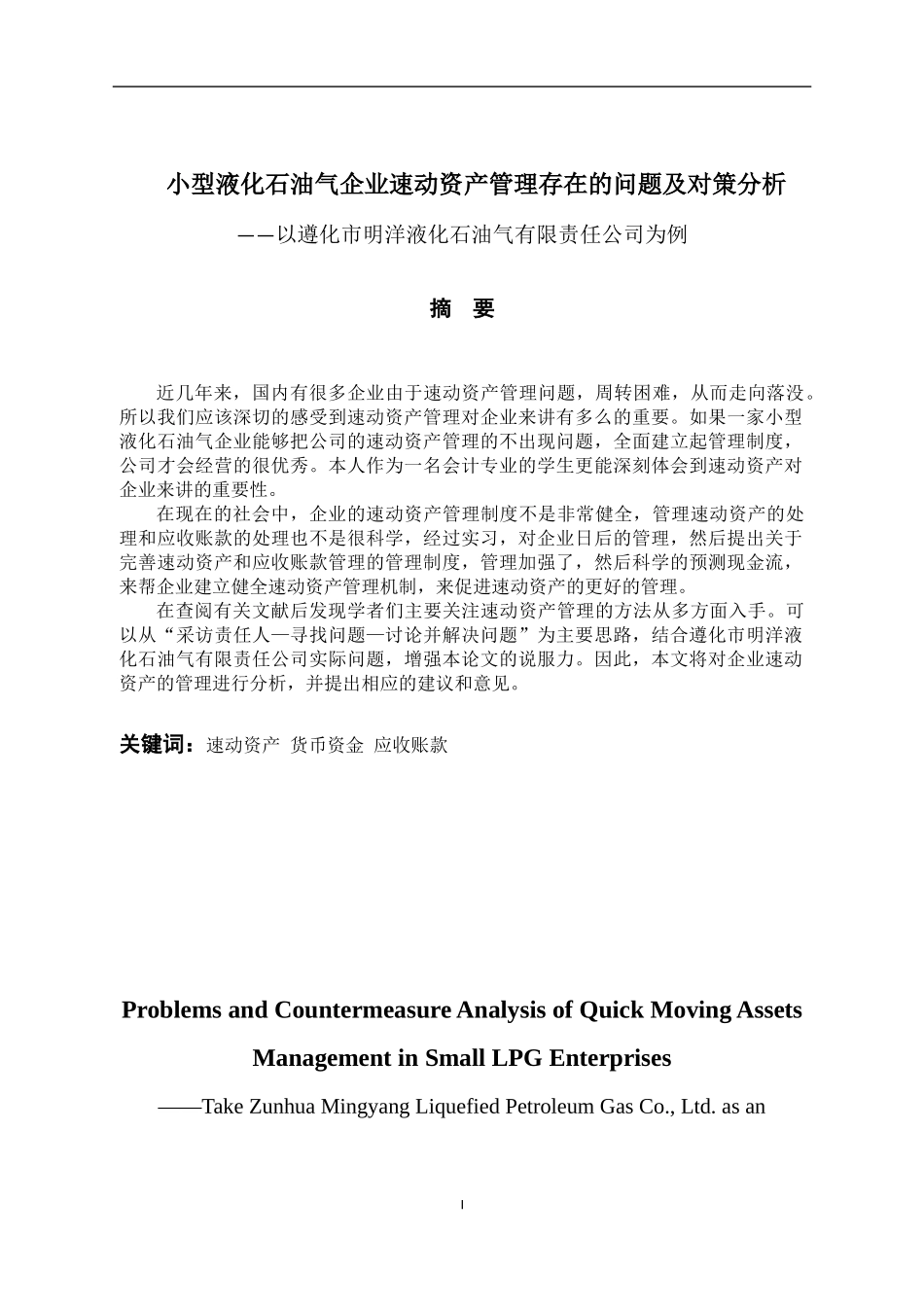 小型液化石油气企业速动资产管理存在的问题及对策分析

——以遵化市明洋液化石油气有限责任公司为例

摘 要

近几年来，国内有很多企业由于速动资产管理问题，周转困难，从而走向落没。所以我们应该深切的感受到速动资产管理对企业来讲有多么的重要。如果一家小型液化石油气企业能够把公司的速动资产管理的不出现问题，全面建立起管理制度，公司才会经营的很优秀。本人作为一名会计专业的学生更能深刻体会到速动资产对企业来讲的重要性。

在现在的社会中，企业的速动资产管理制度不是非常健全，管理速动资产的处理和应收账款的处理也不是很科学，经过实习，对企业日后的管理，然后提出关于完善速动资产和应收账款管理的管理制度，管理加强了，然后科学的预测现金流，来帮企业建立健全速动资产管理机制，来促进速动资产的更好的管理。

在查阅有关文献后发现学者们主要关注速动资产管理的方法从多方面入手。可以从“采访责任人—寻找问题—讨论并解决问题”为主要思路，结合遵化市明洋液化石油气有限责任公司实际问题，增强本论文的说服力。因此，本文将对企业速动资产的管理进行分析，并提出相应的建议和意见。

关键词：速动资产 货币资金 应收账款

Problems and Countermeasure Analysis of Quick Moving Assets Management in Small LPG Enterprises

——Take Zunhua Mingyang Liquefied Petroleum Gas Co., Ltd. as an

I